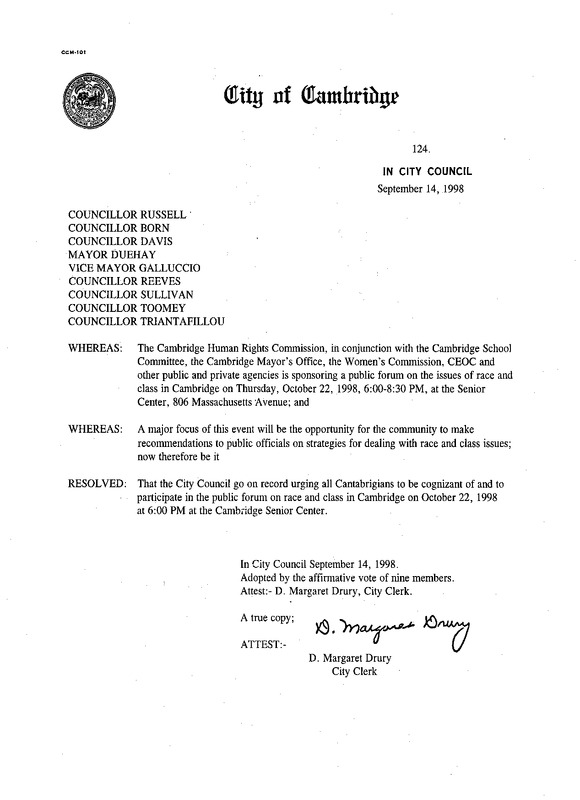 CCM-101

City of Cambridge

124.

IN CITY COUNCIL

September 14, 1998

COUNCILLOR RUSSELL
COUNCILLOR BORN
COUNCILLOR DAVIS
MAYOR DUEHAY
VICE MAYOR GALLUCCIO
COUNCILLOR REEVES
COUNCILLOR SULLIVAN
COUNCILLOR TOOMEY
COUNCILLOR TRIANTAFILLOU

WHEREAS: The Cambridge Human Rights Commission, in conjunction with the Cambridge School Committee, the Cambridge Mayor's Office, the Women's Commission, CEOC and other public and private agencies is sponsoring a public forum on the issues of race and class in Cambridge on Thursday, October 22, 1998, 6:00-8:30 PM, at the Senior Center, 806 Massachusetts Avenue; and

WHEREAS: A major focus of this event will be the opportunity for the community to make recommendations to public officials on strategies for dealing with race and class issues; now therefore be it

RESOLVED: That the City Council go on record urging all Cantabrigians to be cognizant of and to participate in the public forum on race and class in Cambridge on October 22, 1998 at 6:00 PM at the Cambridge Senior Center.

In City Council September 14, 1998.
Adopted by the affirmative vote of nine members.
Attest:- D. Margaret Drury, City Clerk.

A true copy;

ATTEST:-

D. Margaret Drury

D. Margaret Drury
City Clerk